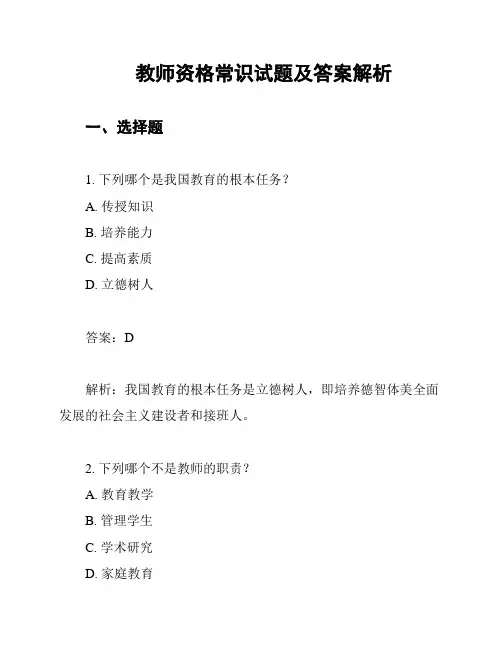 教师资格常识试题及答案解析

一、选择题

1. 下列哪个是我国教育的根本任务？

A. 传授知识

B. 培养能力

C. 提高素质

D. 立德树人

答案：D

解析：我国教育的根本任务是立德树人，即培养德智体美全面发展的社会主义建设者和接班人。

2. 下列哪个不是教师的职责？

A. 教育教学

B. 管理学生

C. 学术研究

D. 家庭教育